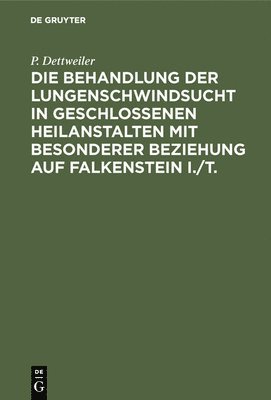 DE GRUYTER

P. Dettweiler

DIE BEHANDLUNG DER LUNGENSCHWINDSUCHT IN GESCHLOSSENEN HEILANSTALTEN MIT BESONDERER BEZIEHUNG AUF FALKENSTEIN I./T.

DE
G